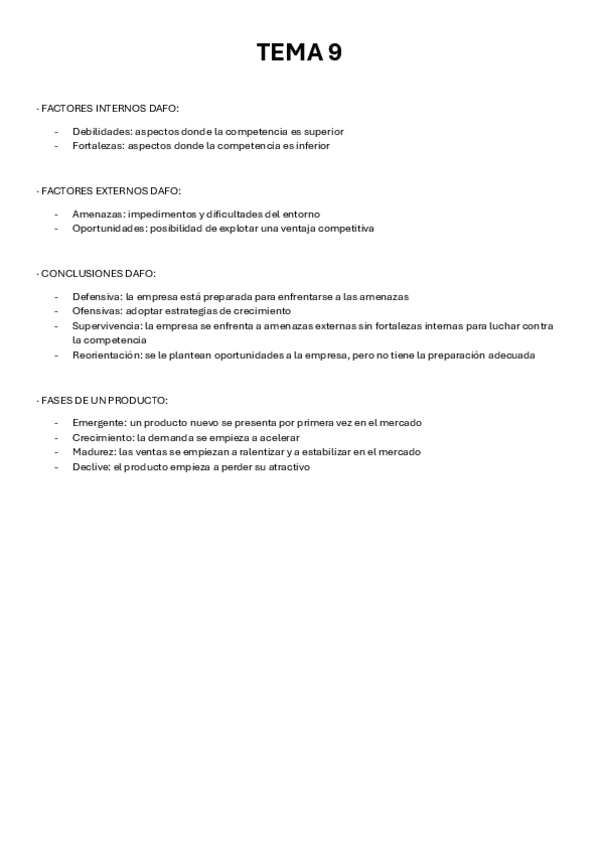 TEMA 9

· FACTORES INTERNOS DAFO:

- Debilidades: aspectos donde la competencia es superior
- Fortalezas: aspectos donde la competencia es inferior

· FACTORES EXTERNOS DAFO:

- Amenazas: impedimentos y dificultades del entorno
- Oportunidades: posibilidad de explotar una ventaja competitiva

· CONCLUSIONES DAFO:

- Defensiva: la empresa está preparada para enfrentarse a las amenazas
- Ofensivas: adoptar estrategias de crecimiento
- Supervivencia: la empresa se enfrenta a amenazas externas sin fortalezas internas para luchar contra la competencia
- Reorientación: se le plantean oportunidades a la empresa, pero no tiene la preparación adecuada

· FASES DE UN PRODUCTO:

- Emergente: un producto nuevo se presenta por primera vez en el mercado
- Crecimiento: la demanda se empieza a acelerar
- Madurez: las ventas se empiezan a ralentizar y a estabilizar en el mercado
- Declive: el producto empieza a perder su atractivo